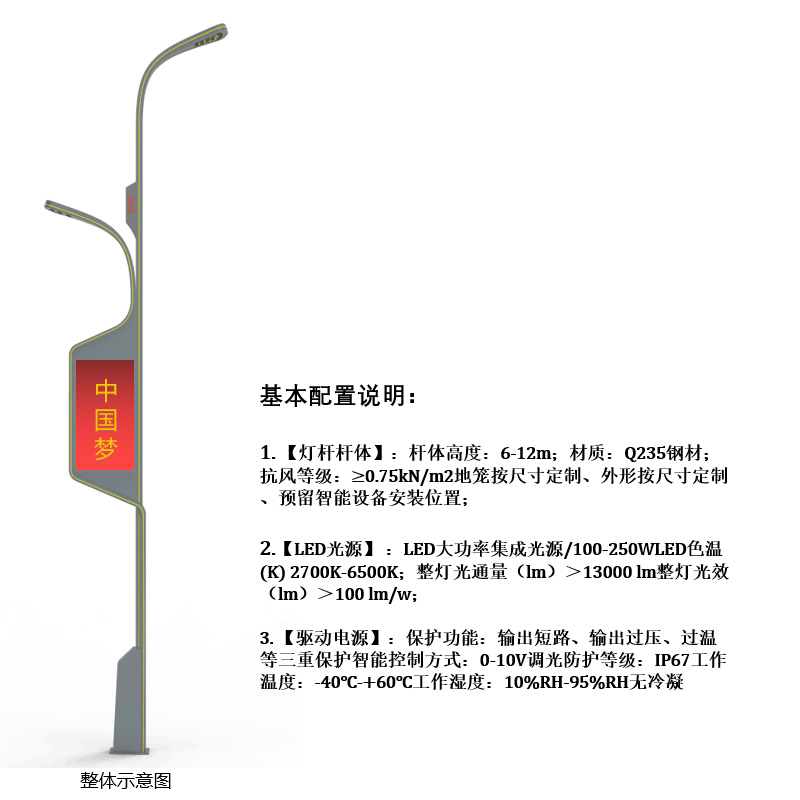 中国梦

基本配置说明：

1.【灯杆杆体】：杆体高度：6-12m；材质：Q235钢材；抗风等级：≥0.75kN/m2地笼按尺寸定制、外形按尺寸定制、预留智能设备安装位置；

2.【LED光源】：LED大功率集成光源/100-250WLED色温(K) 2700K-6500K；整灯光通量（lm）＞13000 lm整灯光效（lm）＞100 lm/w；

3.【驱动电源】：保护功能：输出短路、输出过压、过温等三重保护智能控制方式：0-10V调光防护等级：IP67工作温度：-40℃-+60℃工作湿度：10%RH-95%RH无冷凝

整体示意图